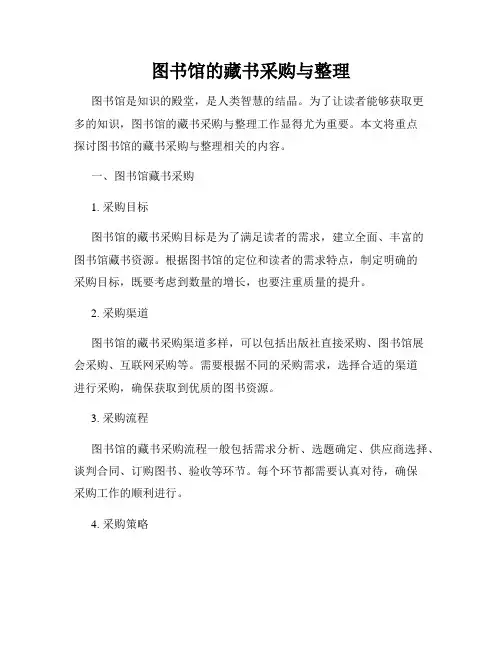 图书馆的藏书采购与整理

图书馆是知识的殿堂，是人类智慧的结晶。为了让读者能够获取更多的知识，图书馆的藏书采购与整理工作显得尤为重要。本文将重点探讨图书馆的藏书采购与整理相关的内容。

一、图书馆藏书采购

1. 采购目标

图书馆的藏书采购目标是为了满足读者的需求，建立全面、丰富的图书馆藏书资源。根据图书馆的定位和读者的需求特点，制定明确的采购目标，既要考虑到数量的增长，也要注重质量的提升。

2. 采购渠道

图书馆的藏书采购渠道多样，可以包括出版社直接采购、图书馆展会采购、互联网采购等。需要根据不同的采购需求，选择合适的渠道进行采购，确保获取到优质的图书资源。

3. 采购流程

图书馆的藏书采购流程一般包括需求分析、选题确定、供应商选择、谈判合同、订购图书、验收等环节。每个环节都需要认真对待，确保采购工作的顺利进行。

4. 采购策略